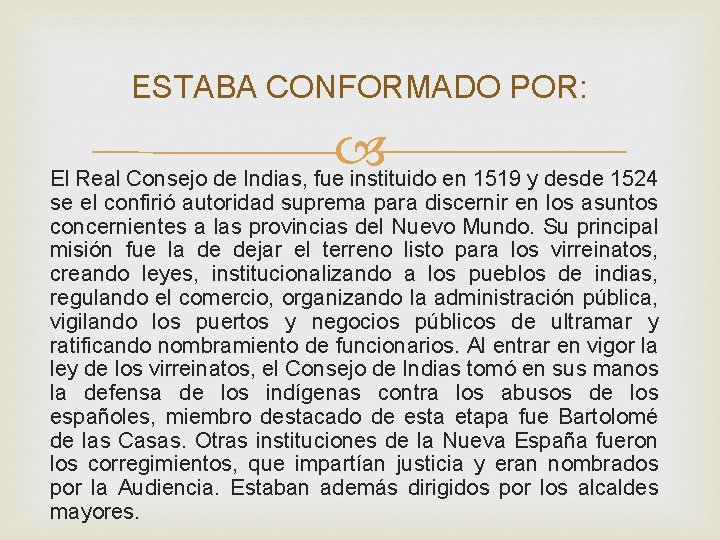 ESTABA CONFORMADO POR:

El Real Consejo de Indias, fue instituido en 1519 y desde 1524 se el confirió autoridad suprema para discernir en los asuntos concernientes a las provincias del Nuevo Mundo. Su principal misión fue la de dejar el terreno listo para los virreinatos, creando leyes, institucionalizando a los pueblos de indias, regulando el comercio, organizando la administración pública, vigilando los puertos y negocios públicos de ultramar y ratificando nombramiento de funcionarios. Al entrar en vigor la ley de los virreinatos, el Consejo de Indias tomó en sus manos la defensa de los indígenas contra los abusos de los españoles, miembro destacado de esta etapa fue Bartolomé de las Casas. Otras instituciones de la Nueva España fueron los corregimientos, que impartían justicia y eran nombrados por la Audiencia. Estaban además dirigidos por los alcaldes mayores.